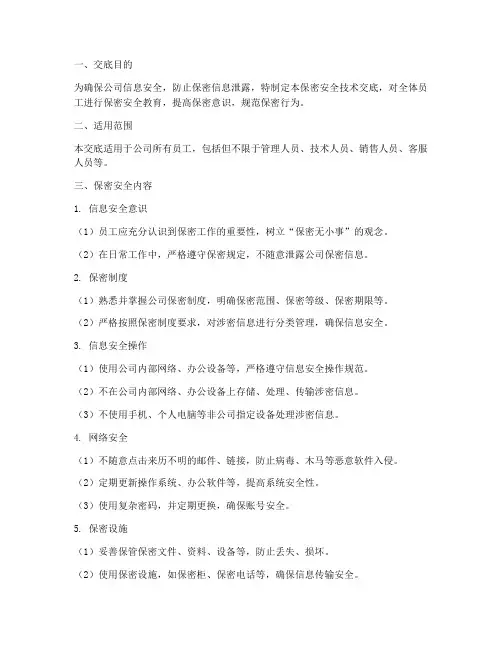 一、交底目的

为确保公司信息安全，防止保密信息泄露，特制定本保密安全技术交底，对全体员工进行保密安全教育，提高保密意识，规范保密行为。

二、适用范围

本交底适用于公司所有员工，包括但不限于管理人员、技术人员、销售人员、客服人员等。

三、保密安全内容

1. 信息安全意识

（1）员工应充分认识到保密工作的重要性，树立“保密无小事”的观念。

（2）在日常工作中，严格遵守保密规定，不随意泄露公司保密信息。

2. 保密制度

（1）熟悉并掌握公司保密制度，明确保密范围、保密等级、保密期限等。

（2）严格按照保密制度要求，对涉密信息进行分类管理，确保信息安全。

3. 信息安全操作

（1）使用公司内部网络、办公设备等，严格遵守信息安全操作规范。

（2）不在公司内部网络、办公设备上存储、处理、传输涉密信息。

（3）不使用手机、个人电脑等非公司指定设备处理涉密信息。

4. 网络安全

（1）不随意点击来历不明的邮件、链接，防止病毒、木马等恶意软件入侵。

（2）定期更新操作系统、办公软件等，提高系统安全性。

（3）使用复杂密码，并定期更换，确保账号安全。

5. 保密设施

（1）妥善保管保密文件、资料、设备等，防止丢失、损坏。

（2）使用保密设施，如保密柜、保密电话等，确保信息传输安全。